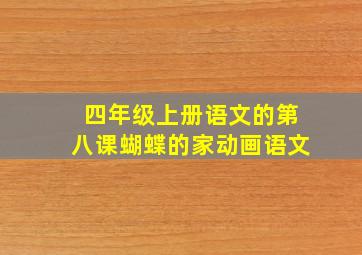 四年级上册语文的第八课蝴蝶的家动画语文